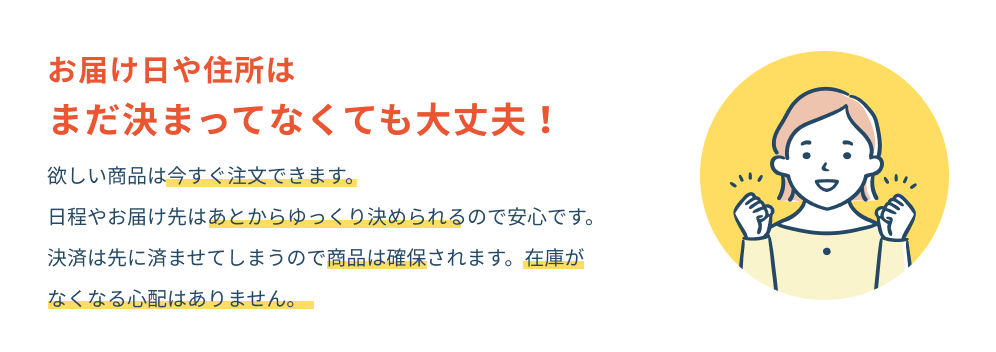 お届け日や住所は
まだ決まってなくても大丈夫！

欲しい商品は今すぐ注文できます。
日程やお届け先はあとからゆっくり決められるので安心です。
決済は先に済ませてしまうので商品は確保されます。在庫がなくなる心配はありません。